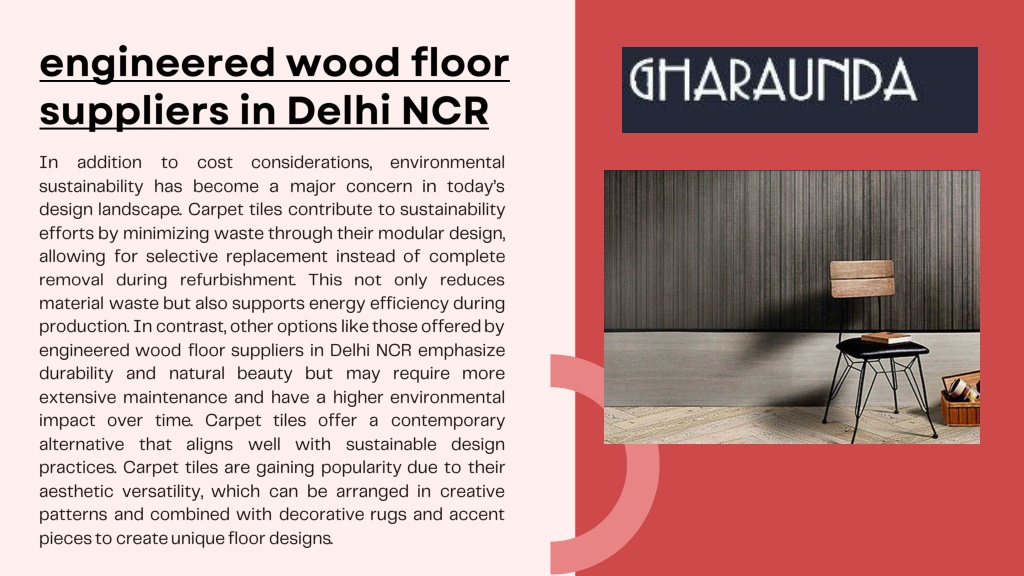 engineered wood floor suppliers in Delhi NCR

In addition to cost considerations, environmental sustainability has become a major concern in today's design landscape. Carpet tiles contribute to sustainability efforts by minimizing waste through their modular design, allowing for selective replacement instead of complete removal during refurbishment. This not only reduces material waste but also supports energy efficiency during production. In contrast, other options like those offered by engineered wood floor suppliers in Delhi NCR emphasize durability and natural beauty but may require more extensive maintenance and have a higher environmental impact over time. Carpet tiles offer a contemporary alternative that aligns well with sustainable design practices. Carpet tiles are gaining popularity due to their aesthetic versatility, which can be arranged in creative patterns and combined with decorative rugs and accent pieces to create unique floor designs.

GHARAUNDA